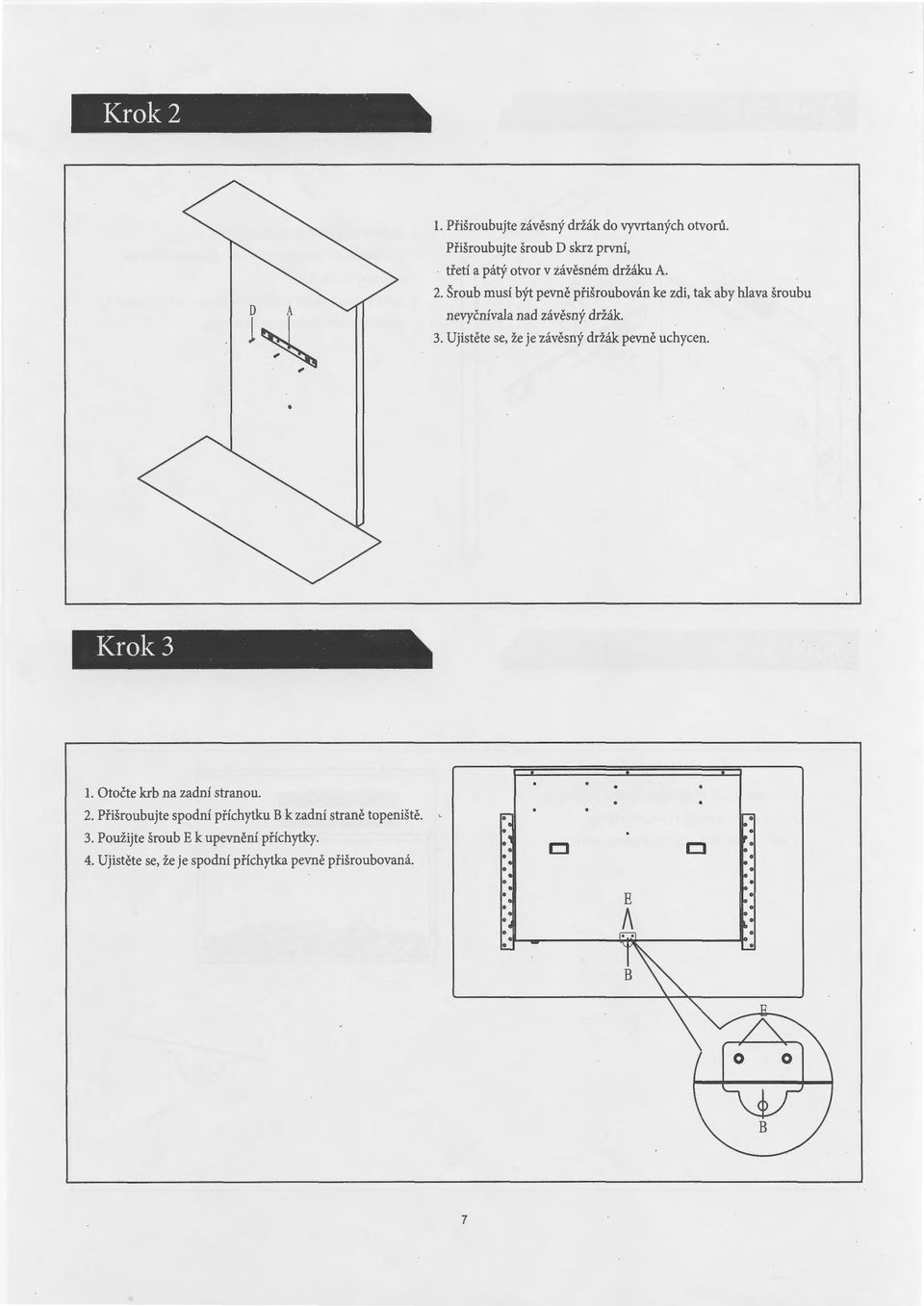 Krok 2

D A

1. Přišroubujte závěsný držák do vyvrtaných otvorů. Přišroubujte šroub D skrz první, třetí a pátý otvor v závěsném držáku A.
2. Šroub musí být pevně přišroubován ke zdi, tak aby hlava šroubu nevyčnívala nad závěsný držák.
3. Ujistěte se, že je závěsný držák pevně uchycen.

Krok 3

1. Otočte krb na zadní stranou.
2. Přišroubujte spodní příchytku B k zadní straně topeniště.
3. Použijte šroub E k upevnění příchytky.
4. Ujistěte se, že je spodní příchytka pevně přišroubovaná.

E
B
E
B

7